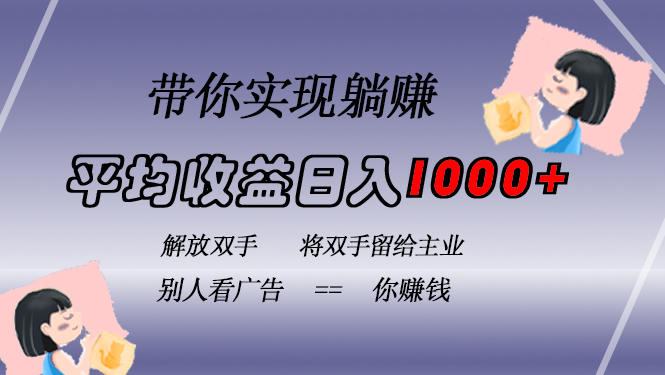 带你实现躺赚

平均收益日入1000+

解放双手　　将双手留给主业

别人看广告　==　你赚钱